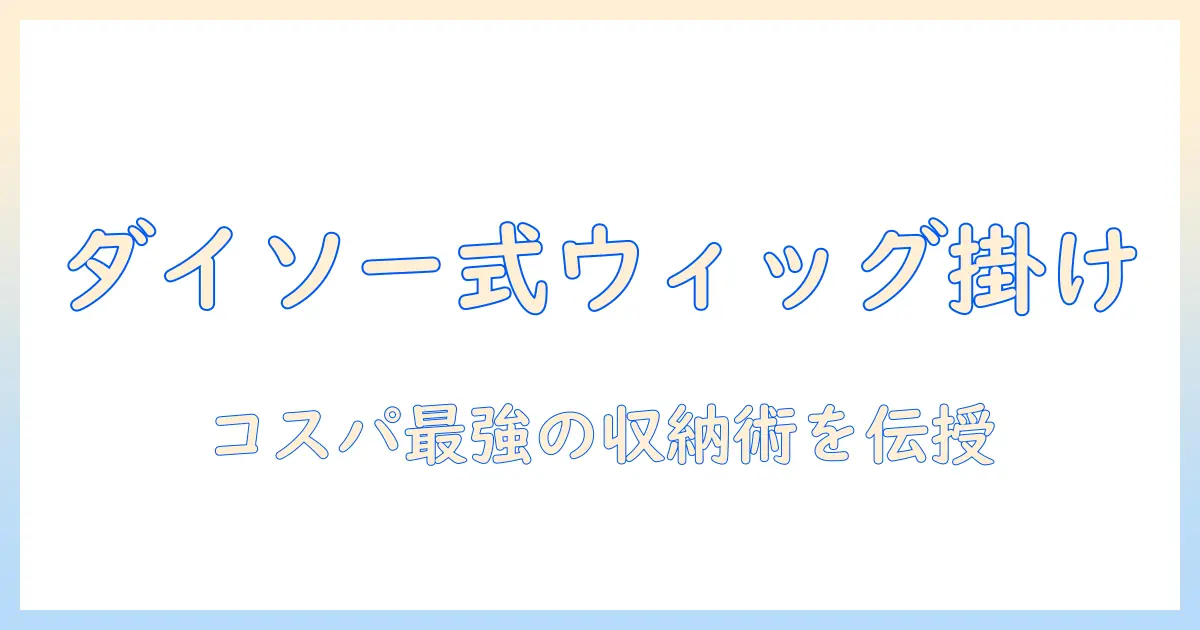 ダイソー式ウィッグ掛け

コスパ最強の収納術を伝授